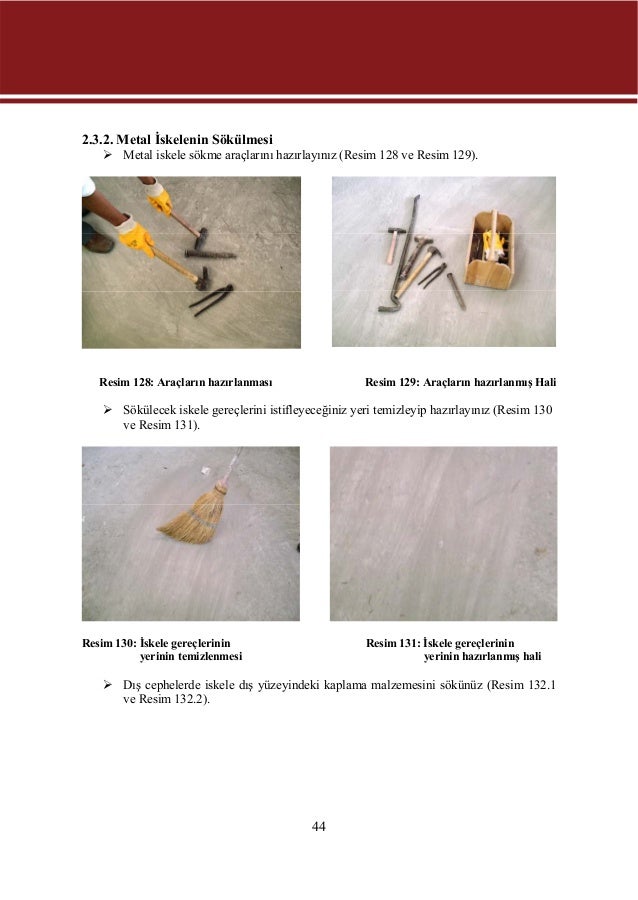 2.3.2. Metal İskelenin Sökülmesi

➢ Metal iskele sökme araçlarını hazırlayınız (Resim 128 ve Resim 129).

Resim 128: Araçların hazırlanması

Resim 129: Araçların hazırlanmış Hali

➢ Sökülecek iskele gereçlerini istifleyeceğiniz yeri temizleyip hazırlayınız (Resim 130 ve Resim 131).

Resim 130: İskele gereçlerinin yerinin temizlenmesi

Resim 131: İskele gereçlerinin yerinin hazırlanmış hali

➢ Dış cephelerde iskele dış yüzeyindeki kaplama malzemesini sökünüz (Resim 132.1 ve Resim 132.2).

44